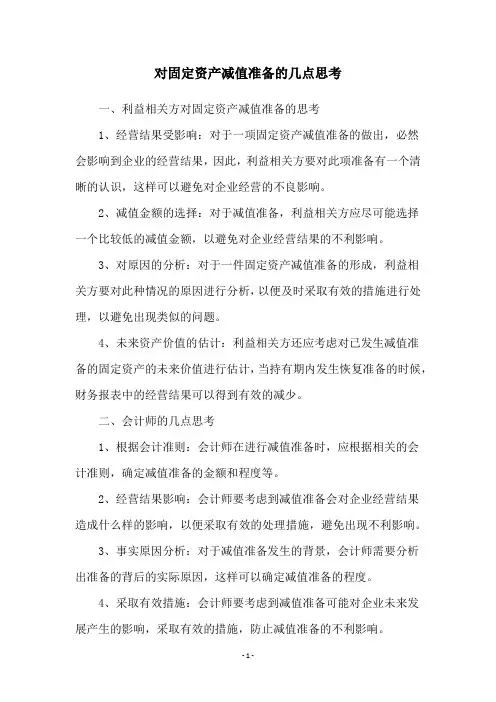 对固定资产减值准备的几点思考

一、利益相关方对固定资产减值准备的思考

1、经营结果受影响：对于一项固定资产减值准备的做出，必然会影响到企业的经营结果，因此，利益相关方要对此项准备有一个清晰的认识，这样可以避免对企业经营的不良影响。

2、减值金额的选择：对于减值准备，利益相关方应尽可能选择一个比较低的减值金额，以避免对企业经营结果的不利影响。

3、对原因的分析：对于一件固定资产减值准备的形成，利益相关方要对此种情况的原因进行分析，以便及时采取有效的措施进行处理，以避免出现类似的问题。

4、未来资产价值的估计：利益相关方还应考虑对已发生减值准备的固定资产的未来价值进行估计，当持有期内发生恢复准备的时候，财务报表中的经营结果可以得到有效的减少。

二、会计师的几点思考

1、根据会计准则：会计师在进行减值准备时，应根据相关的会计准则，确定减值准备的金额和程度等。

2、经营结果影响：会计师要考虑到减值准备会对企业经营结果造成什么样的影响，以便采取有效的处理措施，避免出现不利影响。

3、事实原因分析：对于减值准备发生的背景，会计师需要分析出准备的背后的实际原因，这样可以确定减值准备的程度。

4、采取有效措施：会计师要考虑到减值准备可能对企业未来发展产生的影响，采取有效的措施，防止减值准备的不利影响。

- 1 -